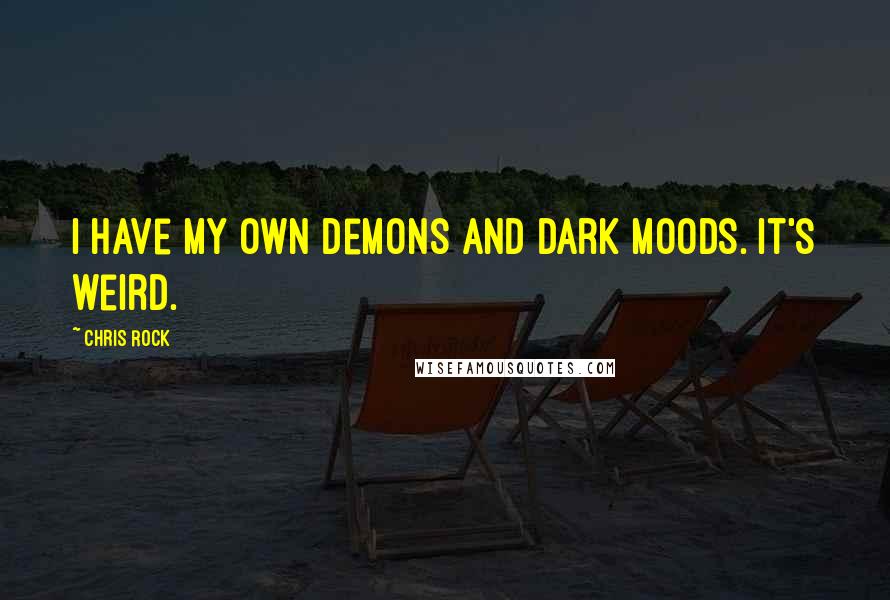 I HAVE MY OWN DEMONS AND DARK MOODS. IT'S WEIRD.

~ CHRIS ROCK

WISEFAMOUSQUOTES.COM